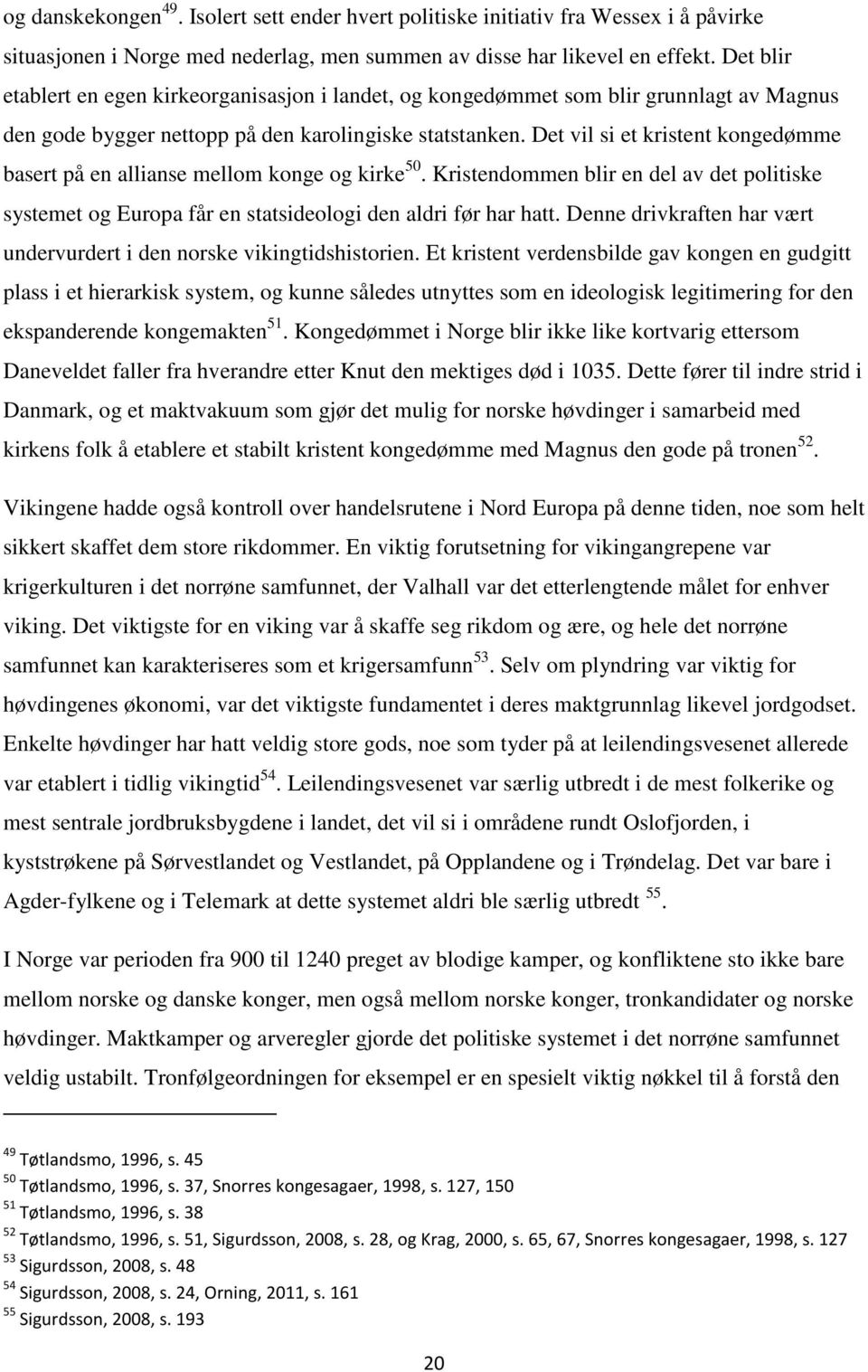 og danskekongen$^{49}$. Isolert sett ender hvert politiske initiativ fra Wessex i å påvirke situasjonen i Norge med nederlag, men summen av disse har likevel en effekt. Det blir etablert en egen kirkeorganisasjon i landet, og kongedømmet som blir grunnlagt av Magnus den gode bygger nettopp på den karolingiske statstanken. Det vil si et kristent kongedømme basert på en allianse mellom konge og kirke$^{50}$. Kristendommen blir en del av det politiske systemet og Europa får en statsideologi den aldri før har hatt. Denne drivkraften har vært undervurdert i den norske vikingtidshistorien. Et kristent verdensbilde gav kongen en gudgitt plass i et hierarkisk system, og kunne således utnyttes som en ideologisk legitimering for den ekspanderende kongemakten$^{51}$. Kongedømmet i Norge blir ikke like kortvarig ettersom Daneveldet faller fra hverandre etter Knut den mektiges død i 1035. Dette fører til indre strid i Danmark, og et maktvakuum som gjør det mulig for norske høvdinger i samarbeid med kirkens folk å etablere et stabilt kristent kongedømme med Magnus den gode på tronen$^{52}$.

Vikingene hadde også kontroll over handelsrutene i Nord Europa på denne tiden, noe som helt sikkert skaffet dem store rikdommer. En viktig forutsetning for vikingangrepene var krigerkulturen i det norrøne samfunnet, der Valhall var det etterlengtende målet for enhver viking. Det viktigste for en viking var å skaffe seg rikdom og ære, og hele det norrøne samfunnet kan karakteriseres som et krigersamfunn$^{53}$. Selv om plyndring var viktig for høvdingenes økonomi, var det viktigste fundamentet i deres maktgrunnlag likevel jordgodset. Enkelte høvdinger har hatt veldig store gods, noe som tyder på at leilendingsvesenet allerede var etablert i tidlig vikingtid$^{54}$. Leilendingsvesenet var særlig utbredt i de mest folkerike og mest sentrale jordbruksbygdene i landet, det vil si i områdene rundt Oslofjorden, i kyststrøkene på Sørvestlandet og Vestlandet, på Opplandene og i Trøndelag. Det var bare i Agder-fylkene og i Telemark at dette systemet aldri ble særlig utbredt $^{55}$.

I Norge var perioden fra 900 til 1240 preget av blodige kamper, og konfliktene sto ikke bare mellom norske og danske konger, men også mellom norske konger, tronkandidater og norske høvdinger. Maktkamper og arveregler gjorde det politiske systemet i det norrøne samfunnet veldig ustabilt. Tronfølgeordningen for eksempel er en spesielt viktig nøkkel til å forstå den

$^{49}$ Tøtlandsmo, 1996, s. 45
$^{50}$ Tøtlandsmo, 1996, s. 37, Snorres kongesagaer, 1998, s. 127, 150
$^{51}$ Tøtlandsmo, 1996, s. 38
$^{52}$ Tøtlandsmo, 1996, s. 51, Sigurdsson, 2008, s. 28, og Krag, 2000, s. 65, 67, Snorres kongesagaer, 1998, s. 127
$^{53}$ Sigurdsson, 2008, s. 48
$^{54}$ Sigurdsson, 2008, s. 24, Orning, 2011, s. 161
$^{55}$ Sigurdsson, 2008, s. 193

20